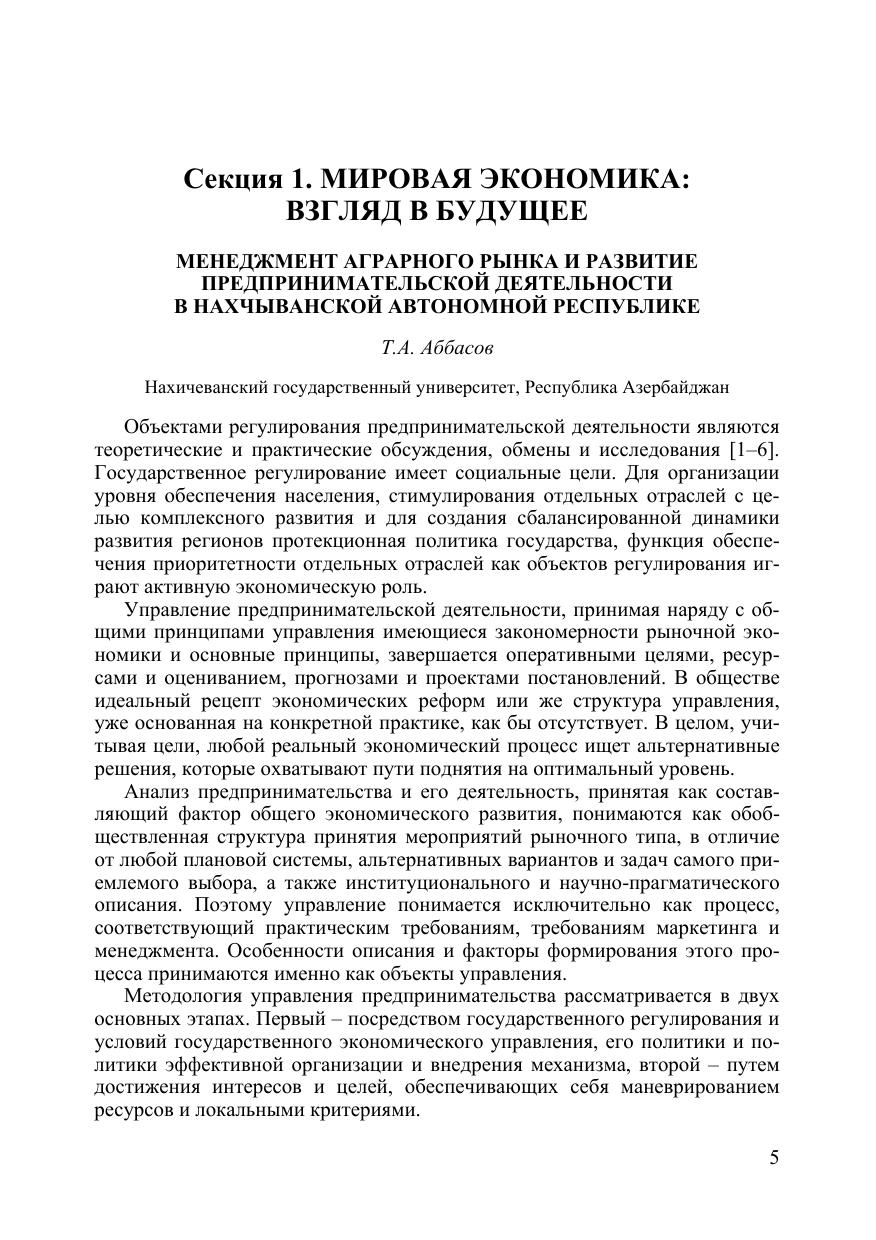 Секция 1. МИРОВАЯ ЭКОНОМИКА: ВЗГЛЯД В БУДУЩЕЕ

МЕНЕДЖМЕНТ АГРАРНОГО РЫНКА И РАЗВИТИЕ ПРЕДПРИНИМАТЕЛЬСКОЙ ДЕЯТЕЛЬНОСТИ В НАХЧЫВАНСКОЙ АВТОНОМНОЙ РЕСПУБЛИКЕ

Т.А. Аббасов

Нахичеванский государственный университет, Республика Азербайджан

Объектами регулирования предпринимательской деятельности являются теоретические и практические обсуждения, обмены и исследования [1–6]. Государственное регулирование имеет социальные цели. Для организации уровня обеспечения населения, стимулирования отдельных отраслей с целью комплексного развития и для создания сбалансированной динамики развития регионов протекционная политика государства, функция обеспечения приоритетности отдельных отраслей как объектов регулирования играют активную экономическую роль.

Управление предпринимательской деятельности, принимая наряду с общими принципами управления имеющиеся закономерности рыночной экономики и основные принципы, завершается оперативными целями, ресурсами и оцениванием, прогнозами и проектами постановлений. В обществе идеальный рецепт экономических реформ или же структура управления, уже основанная на конкретной практике, как бы отсутствует. В целом, учитывая цели, любой реальный экономический процесс ищет альтернативные решения, которые охватывают пути поднятия на оптимальный уровень.

Анализ предпринимательства и его деятельность, принятая как составляющий фактор общего экономического развития, понимаются как обобществленная структура принятия мероприятий рыночного типа, в отличие от любой плановой системы, альтернативных вариантов и задач самого приемлемого выбора, а также институционального и научно-прагматического описания. Поэтому управление понимается исключительно как процесс, соответствующий практическим требованиям, требованиям маркетинга и менеджмента. Особенности описания и факторы формирования этого процесса принимаются именно как объекты управления.

Методология управления предпринимательства рассматривается в двух основных этапах. Первый – посредством государственного регулирования и условий государственного экономического управления, его политики и политики эффективной организации и внедрения механизма, второй – путем достижения интересов и целей, обеспечивающих себя маневрированием ресурсов и локальными критериями.

5